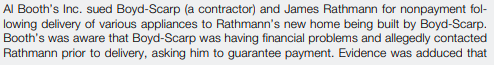 Al Booth's Inc. sued Boyd-Scarp (a contractor) and James Rathmann for nonpayment following delivery of various appliances to Rathmann's new home being built by Boyd-Scarp. Booth's was aware that Boyd-Scarp was having financial problems and allegedly contacted Rathmann prior to delivery, asking him to guarantee payment. Evidence was adduced that